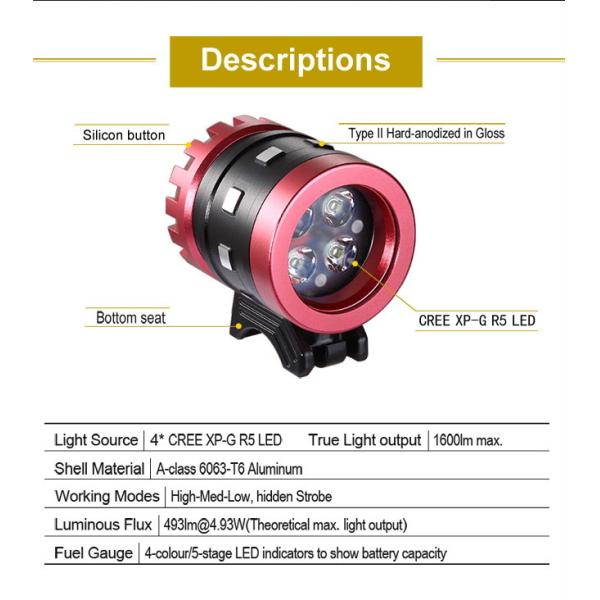 Descriptions

Silicon button

Type II Hard-anodized in Gloss

Bottom seat

CREE XP-G R5 LED

| Light Source | 4* CREE XP-G R5 LED | True Light output | 1600lm max. |
|---|---|---|---|
| Shell Material | A-class 6063-T6 Aluminum | | |
| Working Modes | High-Med-Low, hidden Strobe | | |
| Luminous Flux | 493lm@4.93W(Theoretical max. light output) | | |
| Fuel Gauge | 4-colour/5-stage LED indicators to show battery capacity | | |